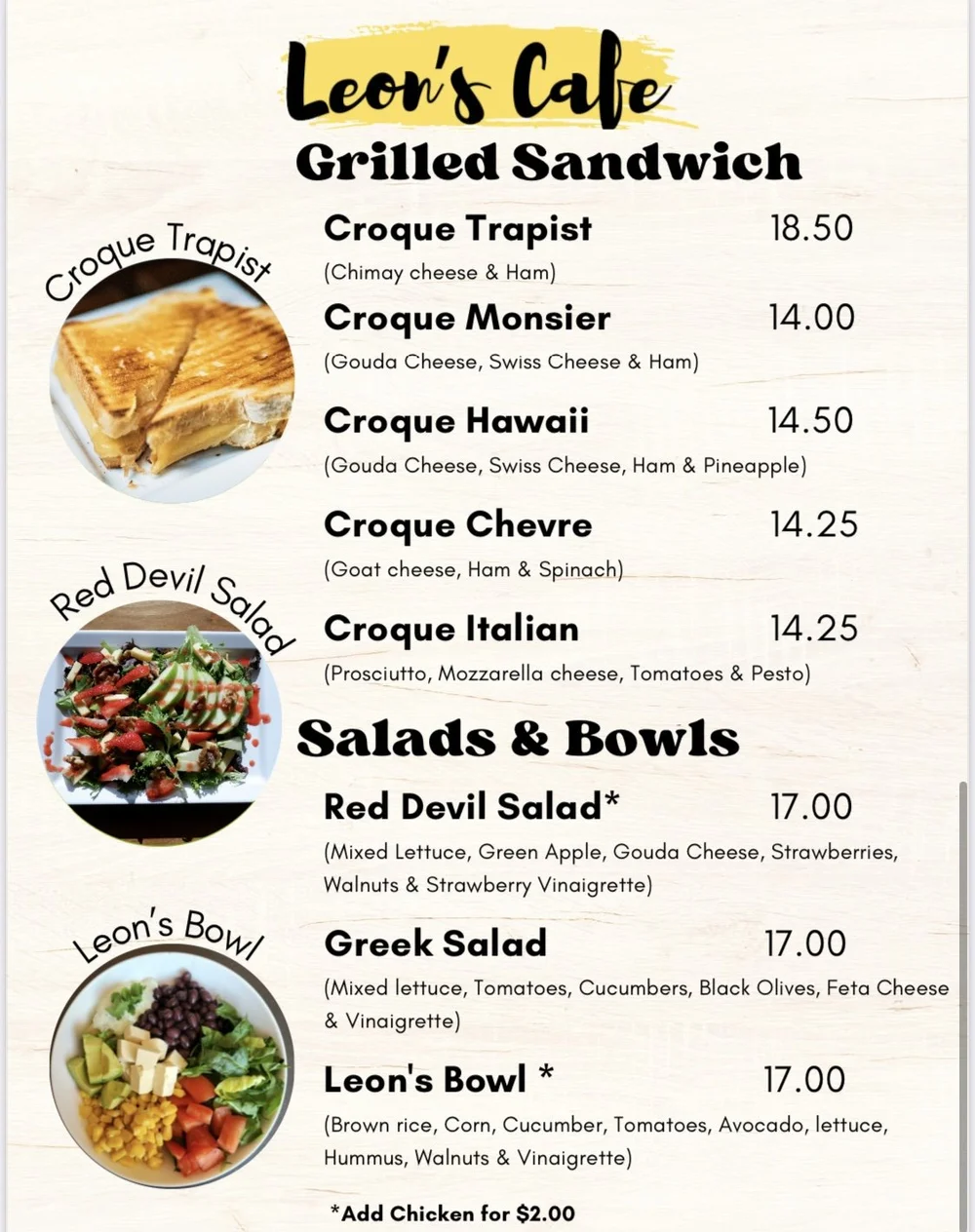 Leon's Cafe

Grilled Sandwich

Croque Trapist

Croque Trapist 18.50
(Chimay cheese & Ham)

Croque Monsier 14.00
(Gouda Cheese, Swiss Cheese & Ham)

Croque Hawaii 14.50
(Gouda Cheese, Swiss Cheese, Ham & Pineapple)

Croque Chevre 14.25
(Goat cheese, Ham & Spinach)

Red Devil Salad

Croque Italian 14.25
(Prosciutto, Mozzarella cheese, Tomatoes & Pesto)

Salads & Bowls

Red Devil Salad* 17.00
(Mixed Lettuce, Green Apple, Gouda Cheese, Strawberries, Walnuts & Strawberry Vinaigrette)

Leon's Bowl

Greek Salad 17.00
(Mixed lettuce, Tomatoes, Cucumbers, Black Olives, Feta Cheese & Vinaigrette)

Leon's Bowl * 17.00
(Brown rice, Corn, Cucumber, Tomatoes, Avocado, lettuce, Hummus, Walnuts & Vinaigrette)

*Add Chicken for $2.00